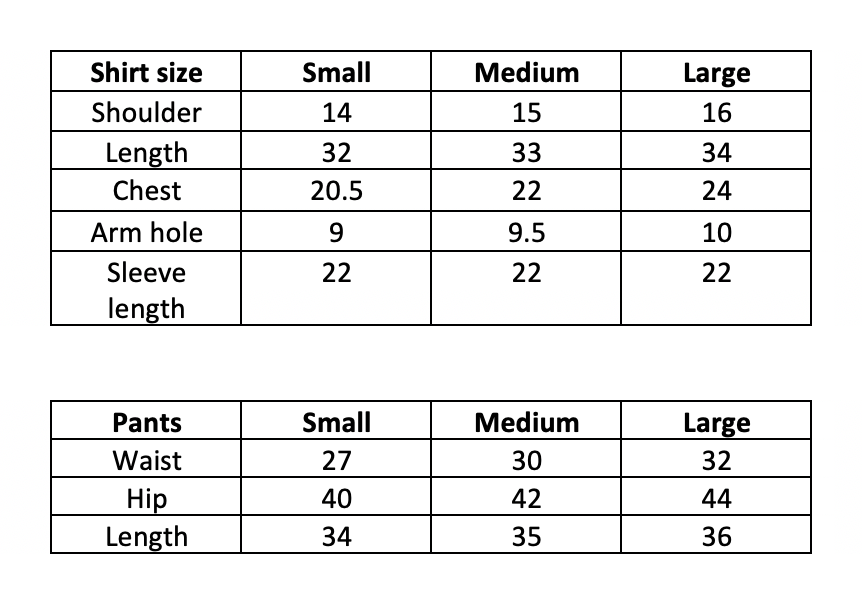 | Shirt size | Small | Medium | Large |
|---|---|---|---|
| Shoulder | 14 | 15 | 16 |
| Length | 32 | 33 | 34 |
| Chest | 20.5 | 22 | 24 |
| Arm hole | 9 | 9.5 | 10 |
| Sleeve length | 22 | 22 | 22 |

| Pants | Small | Medium | Large |
|---|---|---|---|
| Waist | 27 | 30 | 32 |
| Hip | 40 | 42 | 44 |
| Length | 34 | 35 | 36 |